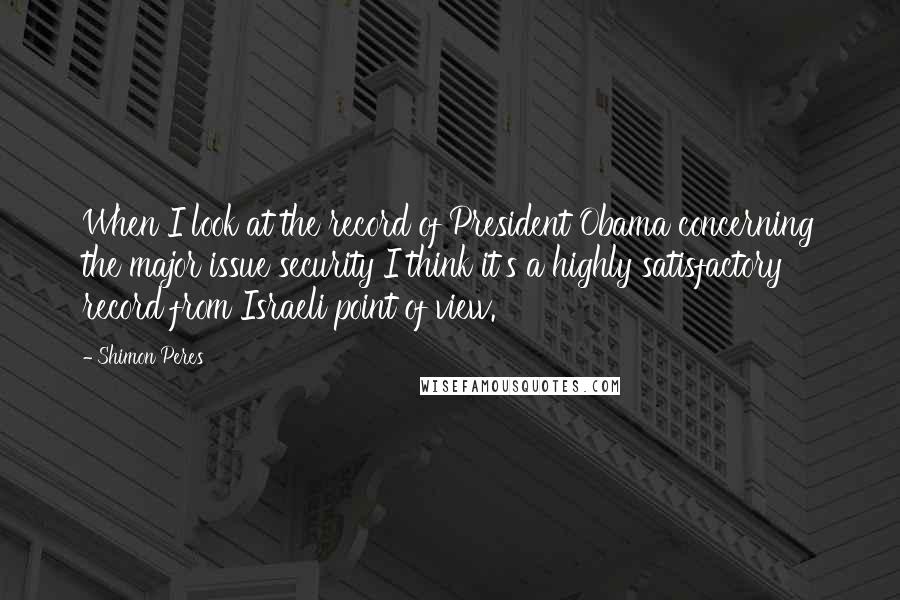 When I look at the record of President Obama concerning the major issue security I think it's a highly satisfactory record from Israeli point of view.

- Shimon Peres

WISEFAMOUSQUOTES.COM